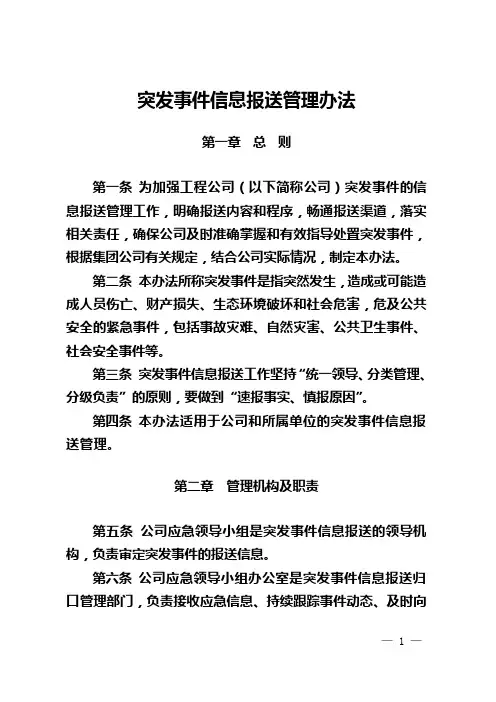 突发事件信息报送管理办法

第一章 总 则

第一条 为加强工程公司（以下简称公司）突发事件的信息报送管理工作，明确报送内容和程序，畅通报送渠道，落实相关责任，确保公司及时准确掌握和有效指导处置突发事件，根据集团公司有关规定，结合公司实际情况，制定本办法。

第二条 本办法所称突发事件是指突然发生，造成或可能造成人员伤亡、财产损失、生态环境破坏和社会危害，危及公共安全的紧急事件，包括事故灾难、自然灾害、公共卫生事件、社会安全事件等。

第三条 突发事件信息报送工作坚持“统一领导、分类管理、分级负责”的原则，要做到“速报事实、慎报原因”。

第四条 本办法适用于公司和所属单位的突发事件信息报送管理。

第二章 管理机构及职责

第五条 公司应急领导小组是突发事件信息报送的领导机构，负责审定突发事件的报送信息。

第六条 公司应急领导小组办公室是突发事件信息报送归口管理部门，负责接收应急信息、持续跟踪事件动态、及时向

— 1 —